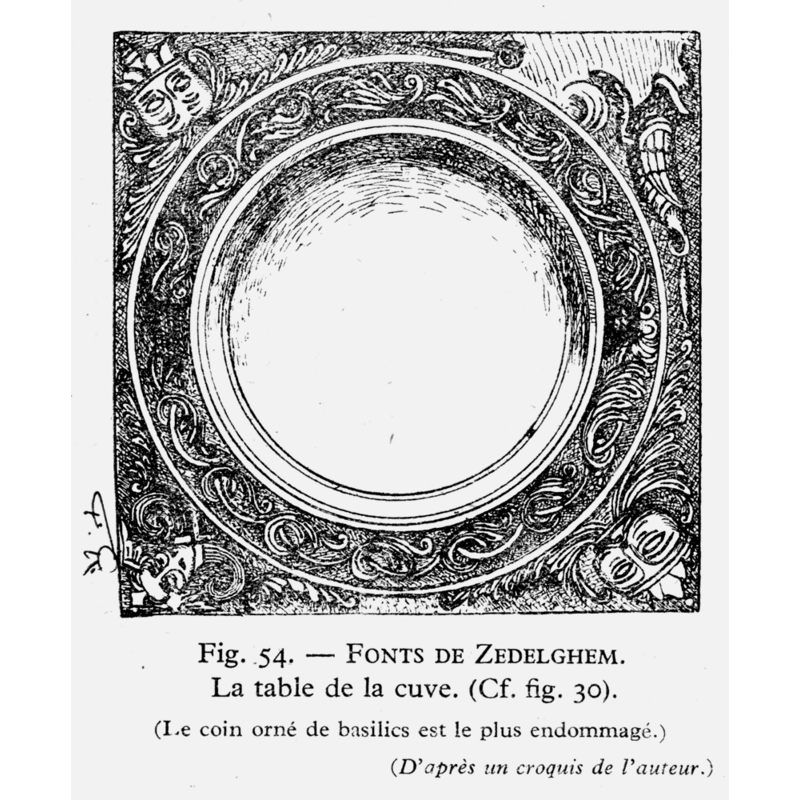 Fig. 54. — FONTS DE ZEDELGHEM.
La table de la cuve. (Cf. fig. 30).

(Le coin orné de basilics est le plus endommagé.)

(D'après un croquis de l'auteur.)